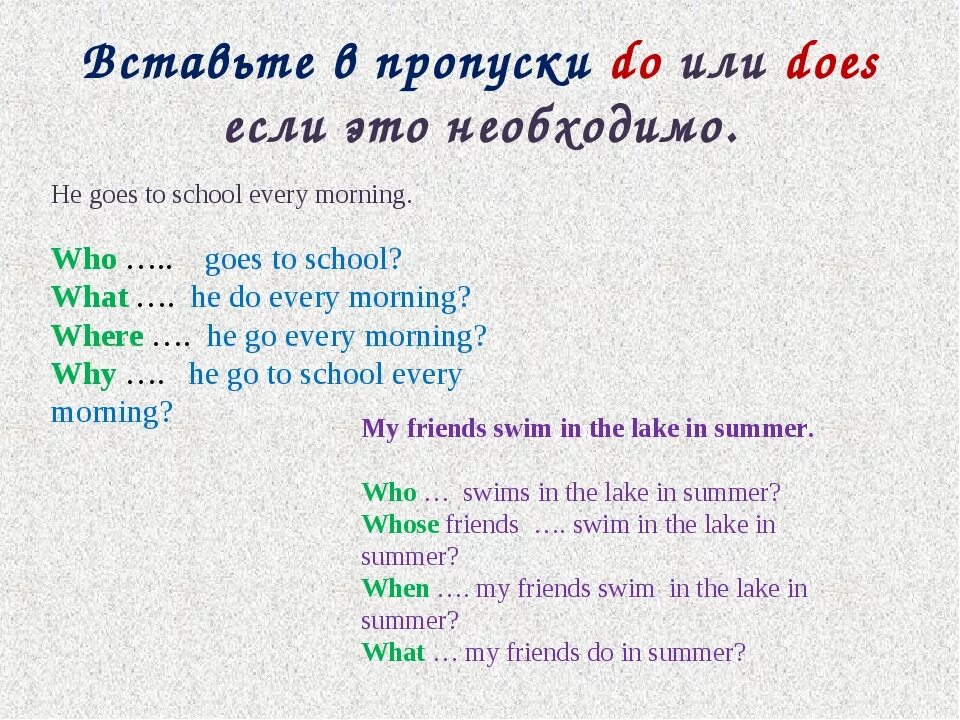 Вставьте в пропуски do или does если это необходимо.

He goes to school every morning.

Who ….. goes to school?
What …. he do every morning?
Where …. he go every morning?
Why …. he go to school every morning?

My friends swim in the lake in summer.

Who … swims in the lake in summer?
Whose friends …. swim in the lake in summer?
When …. my friends swim in the lake in summer?
What … my friends do in summer?